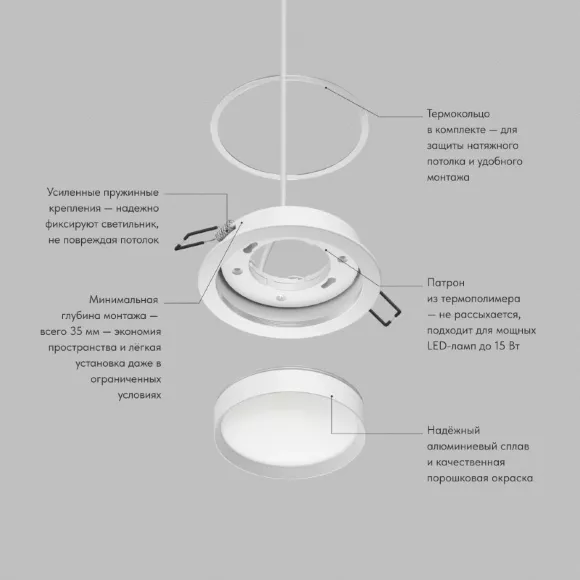 Термокольцо в комплекте — для защиты натяжного потолка и удобного монтажа

Усиленные пружинные крепления — надежно фиксируют светильник, не повреждая потолок

Патрон из термополимера — не рассыхается, подходит для мощных LED-ламп до 15 Вт

Минимальная глубина монтажа — всего 35 мм — экономия пространства и лёгкая установка даже в ограниченных условиях

Надёжный алюминиевый сплав и качественная порошковая окраска